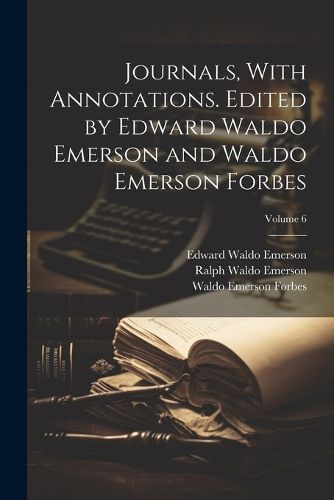 Journals, With Annotations. Edited by Edward Waldo Emerson and Waldo Emerson Forbes

Volume 6

Edward Waldo Emerson
Ralph Waldo Emerson
Waldo Emerson Forbes